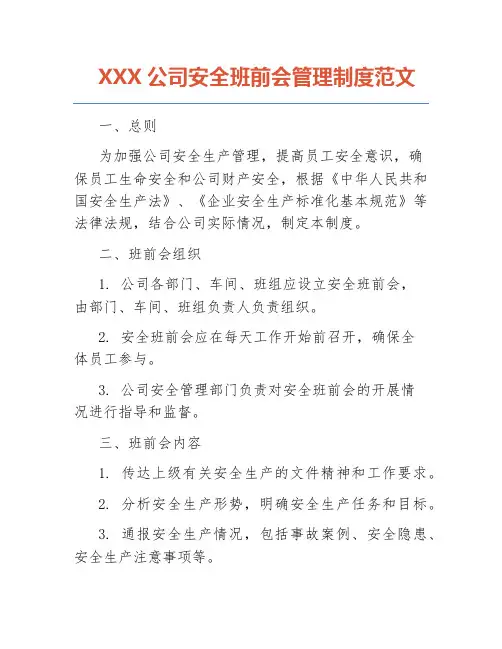 XXX 公司安全班前会管理制度范文

一、总则

为加强公司安全生产管理，提高员工安全意识，确保员工生命安全和公司财产安全，根据《中华人民共和国安全生产法》、《企业安全生产标准化基本规范》等法律法规，结合公司实际情况，制定本制度。

二、班前会组织

1. 公司各部门、车间、班组应设立安全班前会，由部门、车间、班组负责人负责组织。

2. 安全班前会应在每天工作开始前召开，确保全体员工参与。

3. 公司安全管理部门负责对安全班前会的开展情况进行指导和监督。

三、班前会内容

1. 传达上级有关安全生产的文件精神和工作要求。

2. 分析安全生产形势，明确安全生产任务和目标。

3. 通报安全生产情况，包括事故案例、安全隐患、安全生产注意事项等。